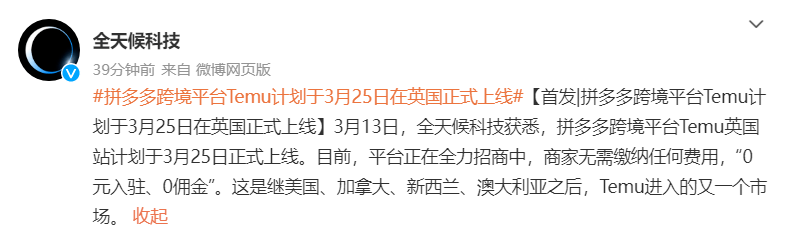 全天候科技

39分钟前 来自 微博网页版

#拼多多跨境平台Temu计划于3月25日在英国正式上线#【首发|拼多多跨境平台Temu计划于3月25日在英国正式上线】3月13日，全天候科技获悉，拼多多跨境平台Temu英国站计划于3月25日正式上线。目前，平台正在全力招商中，商家无需缴纳任何费用，“0元入驻、0佣金”。这是继美国、加拿大、新西兰、澳大利亚之后，Temu进入的又一个市场。 收起